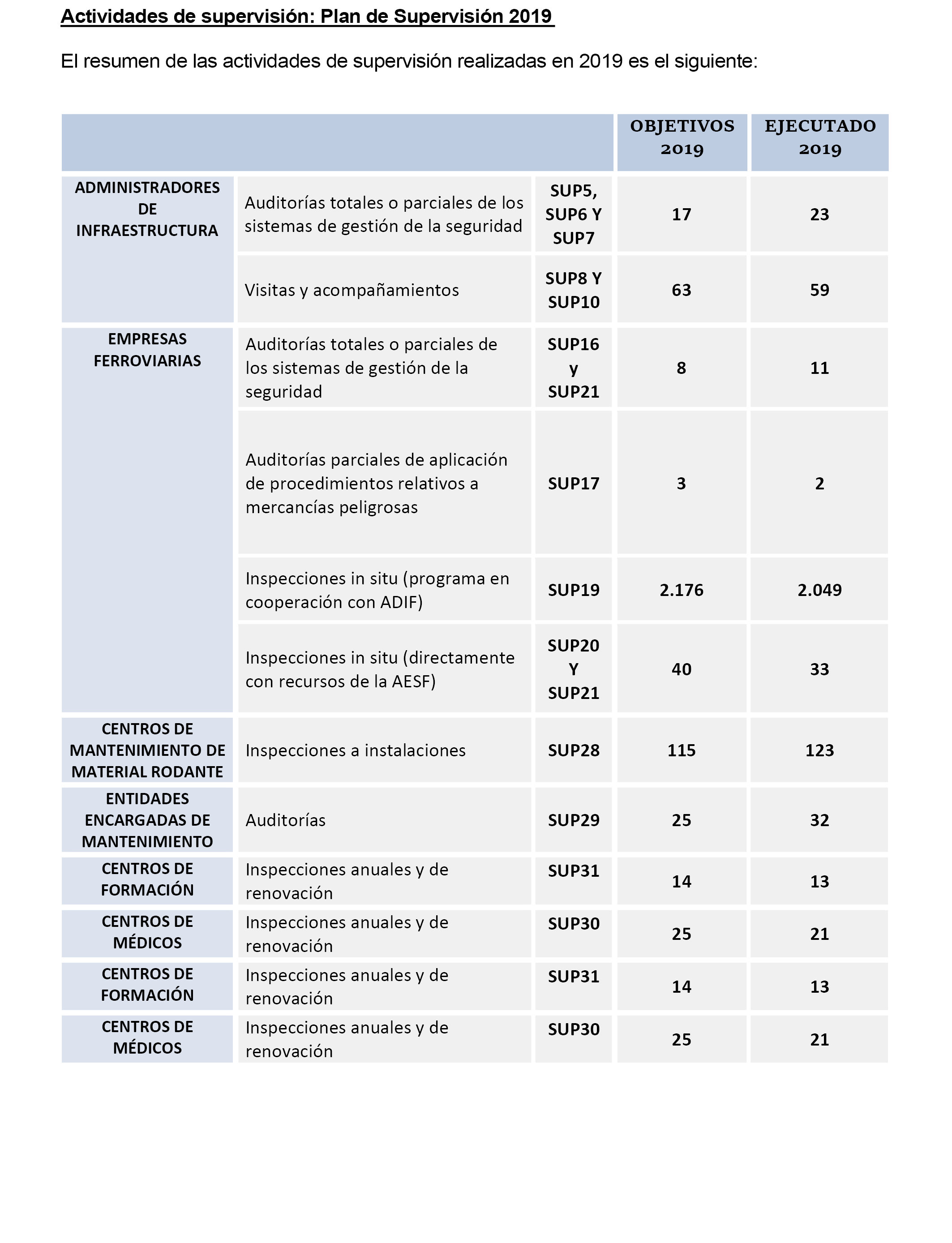 Actividades de supervisión: Plan de Supervisión 2019

El resumen de las actividades de supervisión realizadas en 2019 es el siguiente:

| | | | OBJETIVOS 2019 | EJECUTADO 2019 |
|---|---|---|---|---|
| ADMINISTRADORES DE INFRAESTRUCTURA | Auditorías totales o parciales de los sistemas de gestión de la seguridad | SUP5, SUP6 Y SUP7 | 17 | 23 |
| | Visitas y acompañamientos | SUP8 Y SUP10 | 63 | 59 |
| EMPRESAS FERROVIARIAS | Auditorías totales o parciales de los sistemas de gestión de la seguridad | SUP16 y SUP21 | 8 | 11 |
| | Auditorías parciales de aplicación de procedimientos relativos a mercancías peligrosas | SUP17 | 3 | 2 |
| | Inspecciones in situ (programa en cooperación con ADIF) | SUP19 | 2.176 | 2.049 |
| | Inspecciones in situ (directamente con recursos de la AESF) | SUP20 Y SUP21 | 40 | 33 |
| CENTROS DE MANTENIMIENTO DE MATERIAL RODANTE | Inspecciones a instalaciones | SUP28 | 115 | 123 |
| ENTIDADES ENCARGADAS DE MANTENIMIENTO | Auditorías | SUP29 | 25 | 32 |
| CENTROS DE FORMACIÓN | Inspecciones anuales y de renovación | SUP31 | 14 | 13 |
| CENTROS DE MÉDICOS | Inspecciones anuales y de renovación | SUP30 | 25 | 21 |
| CENTROS DE FORMACIÓN | Inspecciones anuales y de renovación | SUP31 | 14 | 13 |
| CENTROS DE MÉDICOS | Inspecciones anuales y de renovación | SUP30 | 25 | 21 |